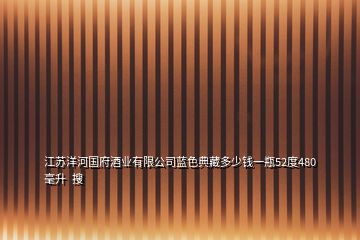 江苏洋河国府酒业有限公司蓝色典藏多少钱一瓶52度480毫升 搜